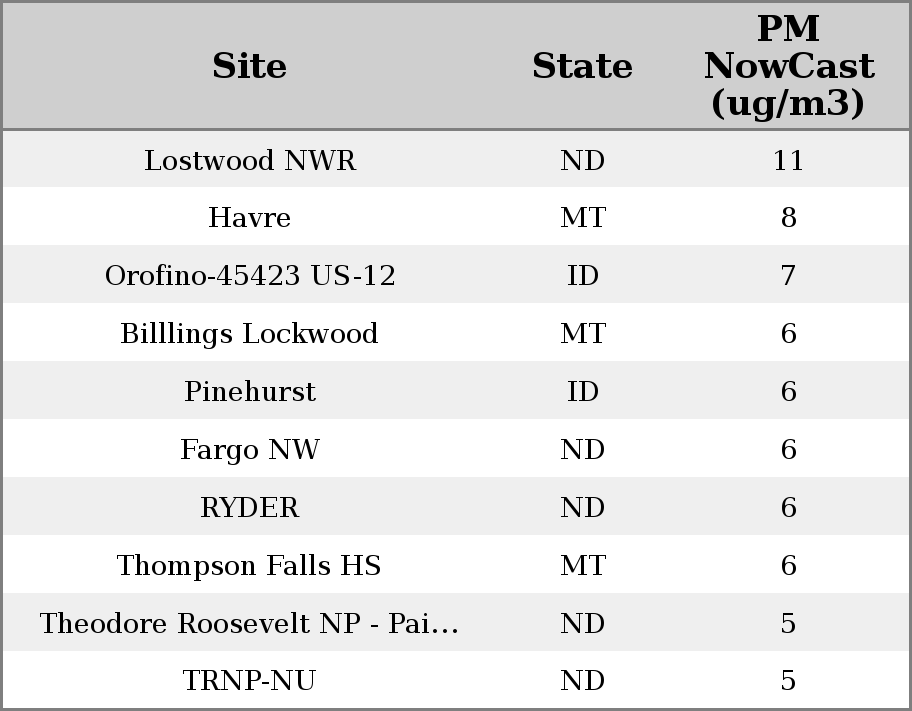 | Site | State | PM NowCast (ug/m3) |
|---|---|---|
| Lostwood NWR | ND | 11 |
| Havre | MT | 8 |
| Orofino-45423 US-12 | ID | 7 |
| Billlings Lockwood | MT | 6 |
| Pinehurst | ID | 6 |
| Fargo NW | ND | 6 |
| RYDER | ND | 6 |
| Thompson Falls HS | MT | 6 |
| Theodore Roosevelt NP - Pai... | ND | 5 |
| TRNP-NU | ND | 5 |